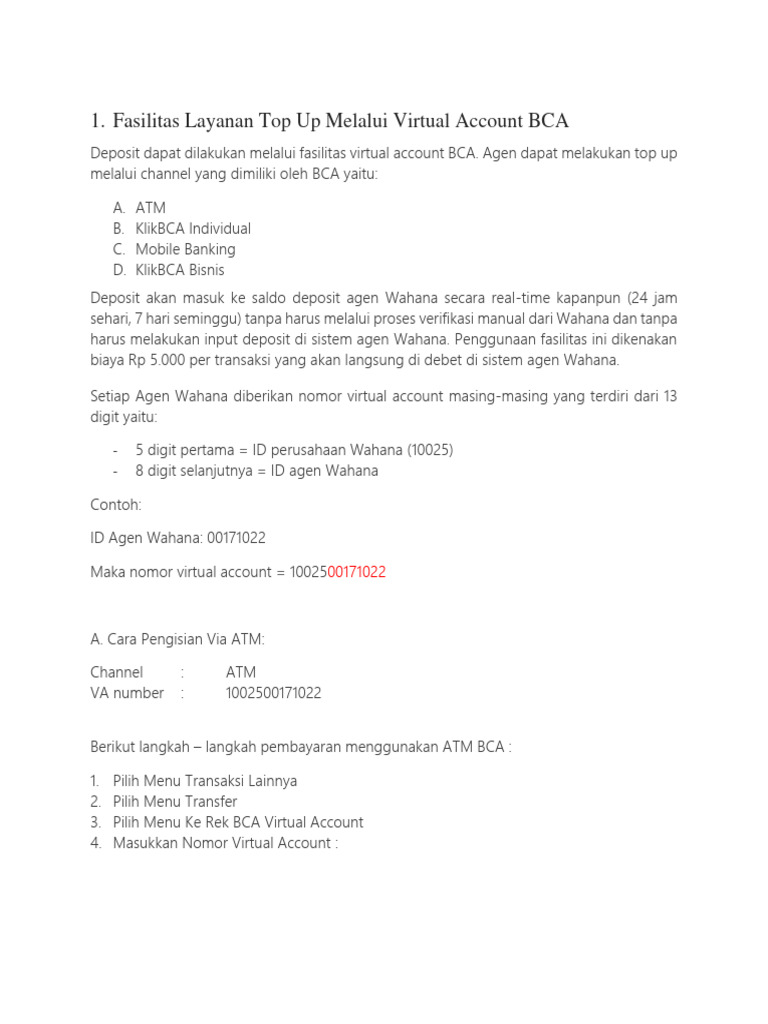 1. Fasilitas Layanan Top Up Melalui Virtual Account BCA

Deposit dapat dilakukan melalui fasilitas virtual account BCA. Agen dapat melakukan top up melalui channel yang dimiliki oleh BCA yaitu:

A. ATM
B. KlikBCA Individual
C. Mobile Banking
D. KlikBCA Bisnis

Deposit akan masuk ke saldo deposit agen Wahana secara real-time kapanpun (24 jam sehari, 7 hari seminggu) tanpa harus melalui proses verifikasi manual dari Wahana dan tanpa harus melakukan input deposit di sistem agen Wahana. Penggunaan fasilitas ini dikenakan biaya Rp 5.000 per transaksi yang akan langsung di debet di sistem agen Wahana.

Setiap Agen Wahana diberikan nomor virtual account masing-masing yang terdiri dari 13 digit yaitu:

- 5 digit pertama = ID perusahaan Wahana (10025)
- 8 digit selanjutnya = ID agen Wahana

Contoh:

ID Agen Wahana: 00171022

Maka nomor virtual account = 1002500171022

A. Cara Pengisian Via ATM:

Channel : ATM
VA number : 1002500171022

Berikut langkah – langkah pembayaran menggunakan ATM BCA :

1. Pilih Menu Transaksi Lainnya
2. Pilih Menu Transfer
3. Pilih Menu Ke Rek BCA Virtual Account
4. Masukkan Nomor Virtual Account :